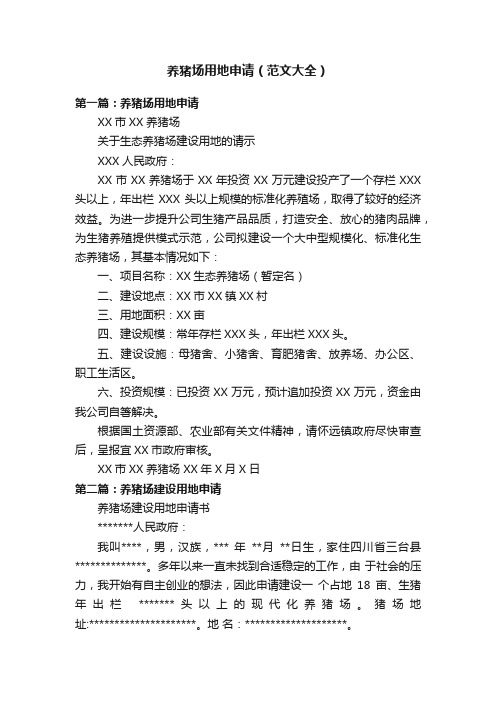 养猪场用地申请（范文大全）

第一篇：养猪场用地申请

XX 市 XX 养猪场

关于生态养猪场建设用地的请示

XXX 人民政府：

XX 市 XX 养猪场于 XX 年投资 XX 万元建设投产了一个存栏 XXX 头以上，年出栏 XXX 头以上规模的标准化养殖场，取得了较好的经济效益。为进一步提升公司生猪产品品质，打造安全、放心的猪肉品牌，为生猪养殖提供模式示范，公司拟建设一个大中型规模化、标准化生态养猪场，其基本情况如下：

一、项目名称：XX 生态养猪场（暂定名）

二、建设地点：XX 市 XX 镇 XX 村

三、用地面积：XX 亩

四、建设规模：常年存栏 XXX 头，年出栏 XXX 头。

五、建设设施：母猪舍、小猪舍、育肥猪舍、放养场、办公区、职工生活区。

六、投资规模：已投资 XX 万元，预计追加投资 XX 万元，资金由我公司自筹解决。

根据国土资源部、农业部有关文件精神，请怀远镇政府尽快审查后，呈报宜 XX 市政府审核。

XX 市 XX 养猪场 XX 年 X 月 X 日

第二篇：养猪场建设用地申请

养猪场建设用地申请书

*******人民政府：

我叫****，男，汉族，*** 年 **月 **日生，家住四川省三台县**************。多年以来一直未找到合适稳定的工作，由 于社会的压力，我开始有自主创业的想法，因此申请建设一 个占地 18 亩、生猪年出栏 ******* 头以上的现代化养猪场。猪场地址:*********************。地名：********************。